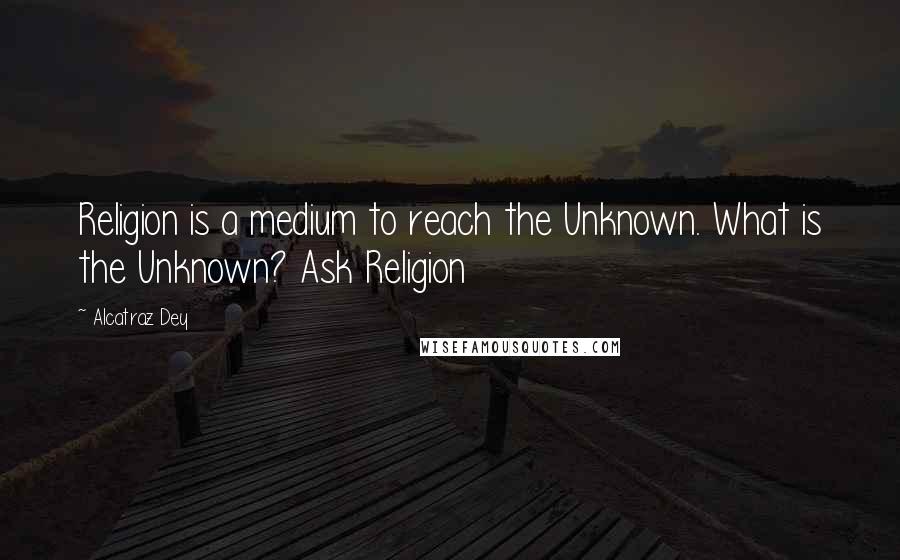 Religion is a medium to reach the Unknown. What is the Unknown? Ask Religion

~ Alcatraz Dey

WISEFAMOUSQUOTES.COM